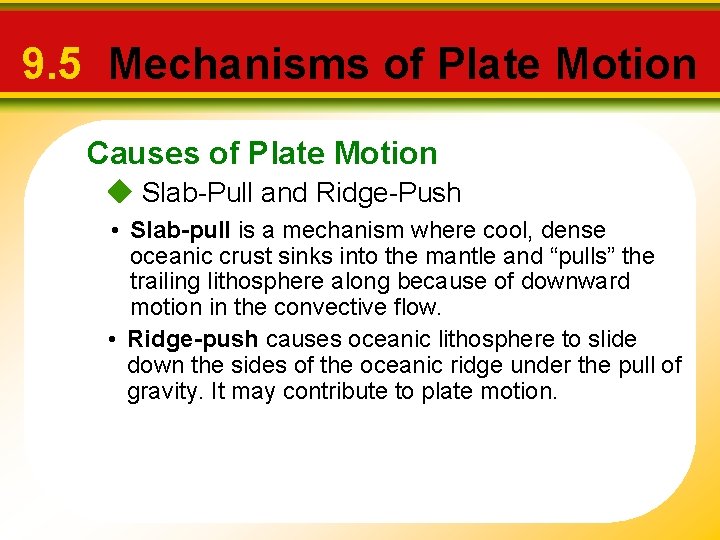 9.5 Mechanisms of Plate Motion

Causes of Plate Motion

◆ Slab-Pull and Ridge-Push

• Slab-pull is a mechanism where cool, dense oceanic crust sinks into the mantle and “pulls” the trailing lithosphere along because of downward motion in the convective flow.

• Ridge-push causes oceanic lithosphere to slide down the sides of the oceanic ridge under the pull of gravity. It may contribute to plate motion.